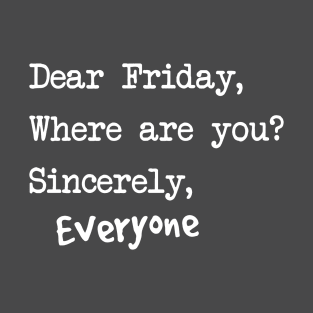 Dear Friday,
Where are you?
Sincerely,
Everyone